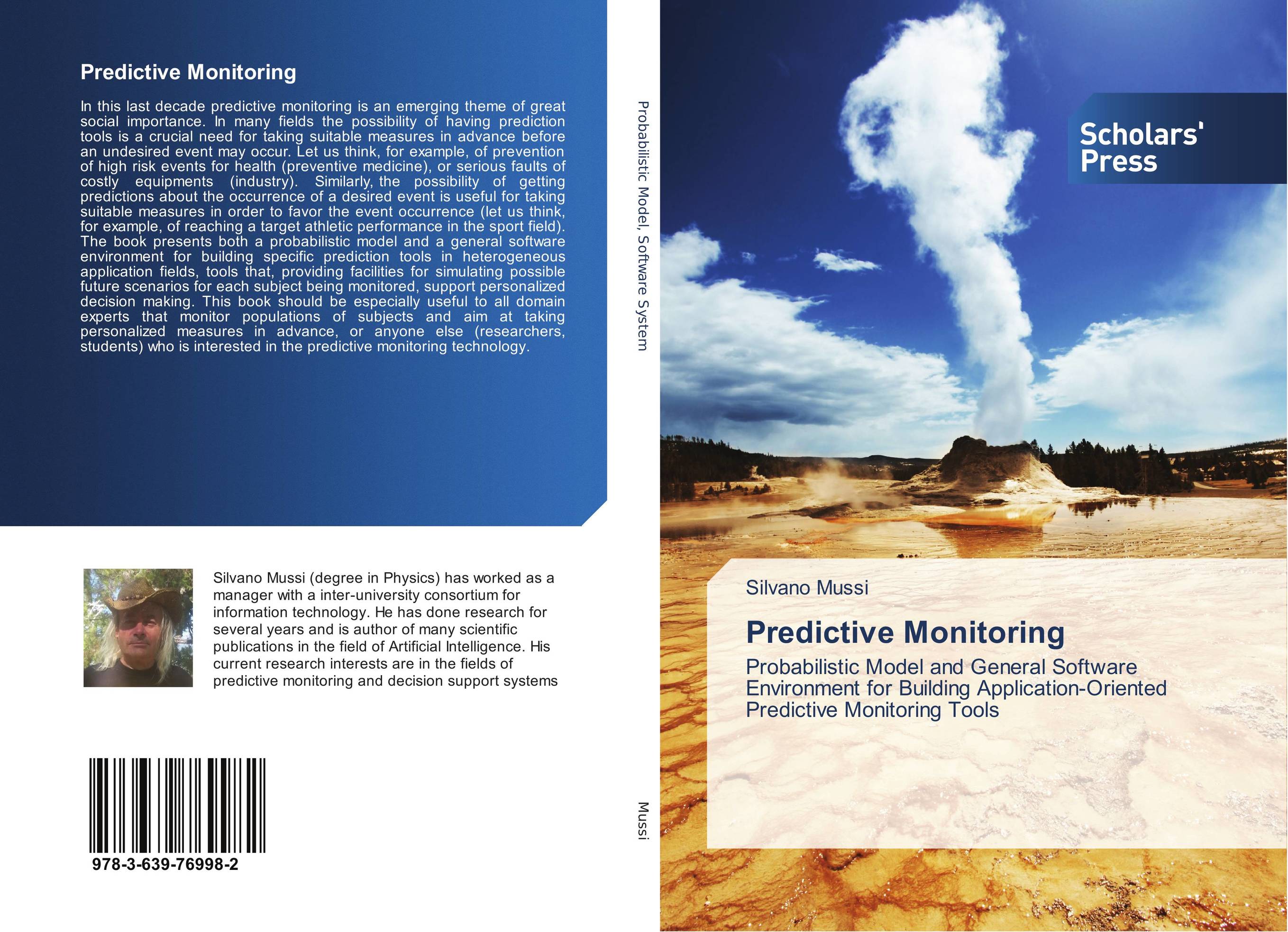 Predictive Monitoring

In this last decade predictive monitoring is an emerging theme of great social importance. In many fields the possibility of having prediction tools is a crucial need for taking suitable measures in advance before an undesired event may occur. Let us think, for example, of prevention of high risk events for health (preventive medicine), or serious faults of costly equipments (industry). Similarly, the possibility of getting predictions about the occurrence of a desired event is useful for taking suitable measures in order to favor the event occurrence (let us think, for example, of reaching a target athletic performance in the sport field). The book presents both a probabilistic model and a general software environment for building specific prediction tools in heterogeneous application fields, tools that, providing facilities for simulating possible future scenarios for each subject being monitored, support personalized decision making. This book should be especially useful to all domain experts that monitor populations of subjects and aim at taking personalized measures in advance, or anyone else (researchers, students) who is interested in the predictive monitoring technology.

Silvano Mussi (degree in Physics) has worked as a manager with a inter-university consortium for information technology. He has done research for several years and is author of many scientific publications in the field of Artificial Intelligence. His current research interests are in the fields of predictive monitoring and decision support systems

978-3-639-76998-2

Probabilistic Model, Software System

Mussi

Scholars' Press

Silvano Mussi

Predictive Monitoring

Probabilistic Model and General Software Environment for Building Application-Oriented Predictive Monitoring Tools